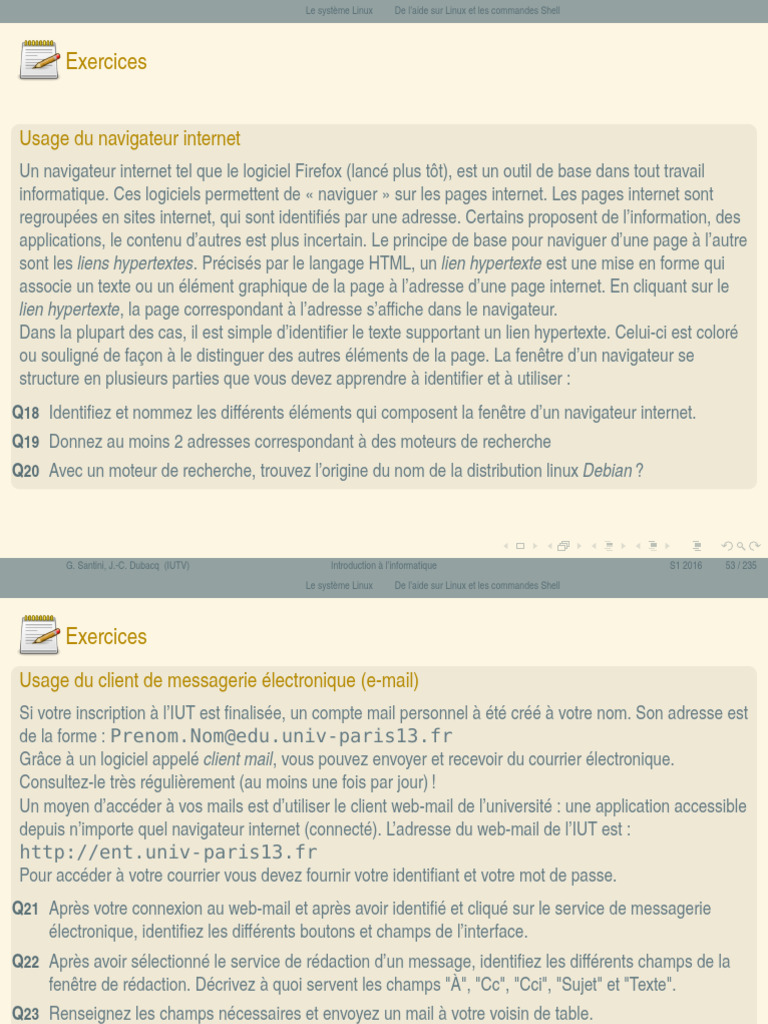 Le système Linux De l'aide sur Linux et les commandes Shell

Exercices

Usage du navigateur internet

Un navigateur internet tel que le logiciel Firefox (lancé plus tôt), est un outil de base dans tout travail informatique. Ces logiciels permettent de « naviguer » sur les pages internet. Les pages internet sont regroupées en sites internet, qui sont identifiés par une adresse. Certains proposent de l'information, des applications, le contenu d'autres est plus incertain. Le principe de base pour naviguer d'une page à l'autre sont les liens hypertextes. Précisés par le langage HTML, un lien hypertexte est une mise en forme qui associe un texte ou un élément graphique de la page à l'adresse d'une page internet. En cliquant sur le lien hypertexte, la page correspondant à l'adresse s'affiche dans le navigateur.
Dans la plupart des cas, il est simple d'identifier le texte supportant un lien hypertexte. Celui-ci est coloré ou souligné de façon à le distinguer des autres éléments de la page. La fenêtre d'un navigateur se structure en plusieurs parties que vous devez apprendre à identifier et à utiliser :

Q18 Identifiez et nommez les différents éléments qui composent la fenêtre d'un navigateur internet.
Q19 Donnez au moins 2 adresses correspondant à des moteurs de recherche
Q20 Avec un moteur de recherche, trouvez l'origine du nom de la distribution linux Debian ?

G. Santini, J.-C. Dubacq (IUTV) Introduction à l'informatique S1 2016 53 / 235

Le système Linux De l'aide sur Linux et les commandes Shell

Exercices

Usage du client de messagerie électronique (e-mail)

Si votre inscription à l'IUT est finalisée, un compte mail personnel à été créé à votre nom. Son adresse est de la forme : Prenom.Nom@edu.univ-paris13.fr
Grâce à un logiciel appelé client mail, vous pouvez envoyer et recevoir du courrier électronique. Consultez-le très régulièrement (au moins une fois par jour) !
Un moyen d'accéder à vos mails est d'utiliser le client web-mail de l'université : une application accessible depuis n'importe quel navigateur internet (connecté). L'adresse du web-mail de l'IUT est : http://ent.univ-paris13.fr
Pour accéder à votre courrier vous devez fournir votre identifiant et votre mot de passe.

Q21 Après votre connexion au web-mail et après avoir identifié et cliqué sur le service de messagerie électronique, identifiez les différents boutons et champs de l'interface.
Q22 Après avoir sélectionné le service de rédaction d'un message, identifiez les différents champs de la fenêtre de rédaction. Décrivez à quoi servent les champs "À", "Cc", "Cci", "Sujet" et "Texte".
Q23 Renseignez les champs nécessaires et envoyez un mail à votre voisin de table.